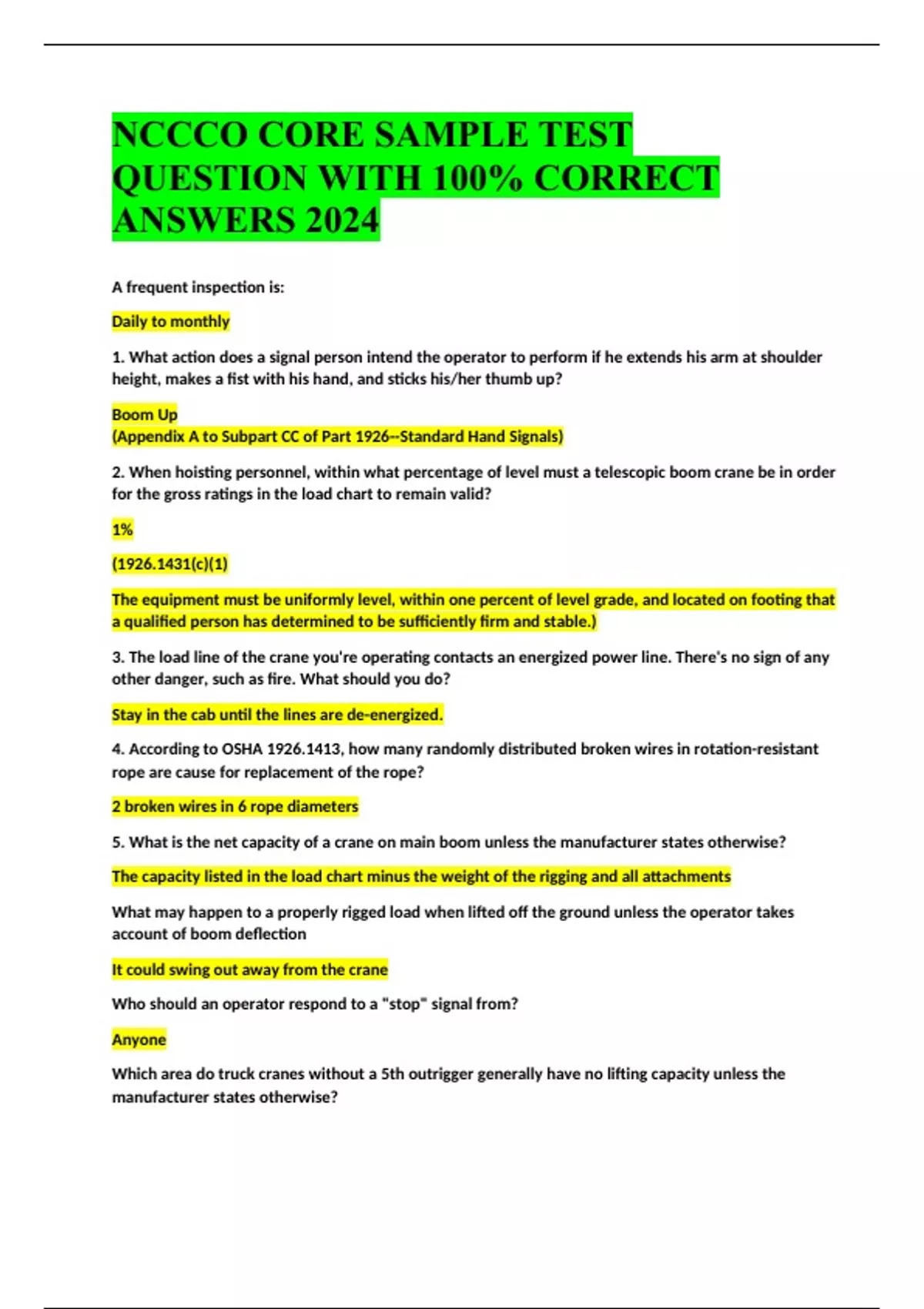 NCCCO CORE SAMPLE TEST QUESTION WITH 100% CORRECT ANSWERS 2024

A frequent inspection is:

Daily to monthly

1. What action does a signal person intend the operator to perform if he extends his arm at shoulder height, makes a fist with his hand, and sticks his/her thumb up?

Boom Up
(Appendix A to Subpart CC of Part 1926--Standard Hand Signals)

2. When hoisting personnel, within what percentage of level must a telescopic boom crane be in order for the gross ratings in the load chart to remain valid?

1%

(1926.1431(c)(1)

The equipment must be uniformly level, within one percent of level grade, and located on footing that a qualified person has determined to be sufficiently firm and stable.)

3. The load line of the crane you're operating contacts an energized power line. There's no sign of any other danger, such as fire. What should you do?

Stay in the cab until the lines are de-energized.

4. According to OSHA 1926.1413, how many randomly distributed broken wires in rotation-resistant rope are cause for replacement of the rope?

2 broken wires in 6 rope diameters

5. What is the net capacity of a crane on main boom unless the manufacturer states otherwise?

The capacity listed in the load chart minus the weight of the rigging and all attachments

What may happen to a properly rigged load when lifted off the ground unless the operator takes account of boom deflection

It could swing out away from the crane

Who should an operator respond to a "stop" signal from?

Anyone

Which area do truck cranes without a 5th outrigger generally have no lifting capacity unless the manufacturer states otherwise?